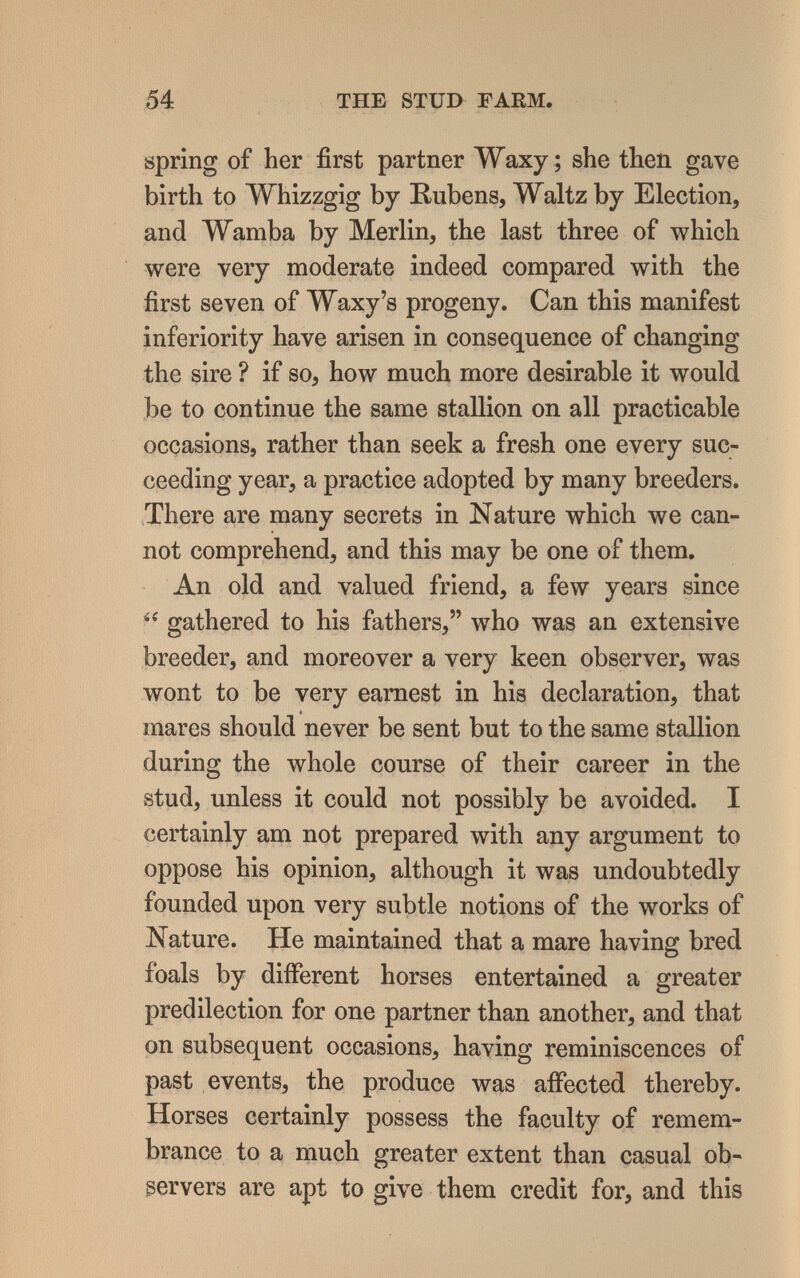 54 THE STUD FARM.

spring of her first partner Waxy; she then gave birth to Whizzgig by Rubens, Waltz by Election, and Wamba by Merlin, the last three of which were very moderate indeed compared with the first seven of Waxy's progeny. Can this manifest inferiority have arisen in consequence of changing the sire? if so, how much more desirable it would be to continue the same stallion on all practicable occasions, rather than seek a fresh one every succeeding year, a practice adopted by many breeders. There are many secrets in Nature which we cannot comprehend, and this may be one of them.

An old and valued friend, a few years since "gathered to his fathers," who was an extensive breeder, and moreover a very keen observer, was wont to be very earnest in his declaration, that mares should never be sent but to the same stallion during the whole course of their career in the stud, unless it could not possibly be avoided. I certainly am not prepared with any argument to oppose his opinion, although it was undoubtedly founded upon very subtle notions of the works of Nature. He maintained that a mare having bred foals by different horses entertained a greater predilection for one partner than another, and that on subsequent occasions, having reminiscences of past events, the produce was affected thereby. Horses certainly possess the faculty of remembrance to a much greater extent than casual observers are apt to give them credit for, and this